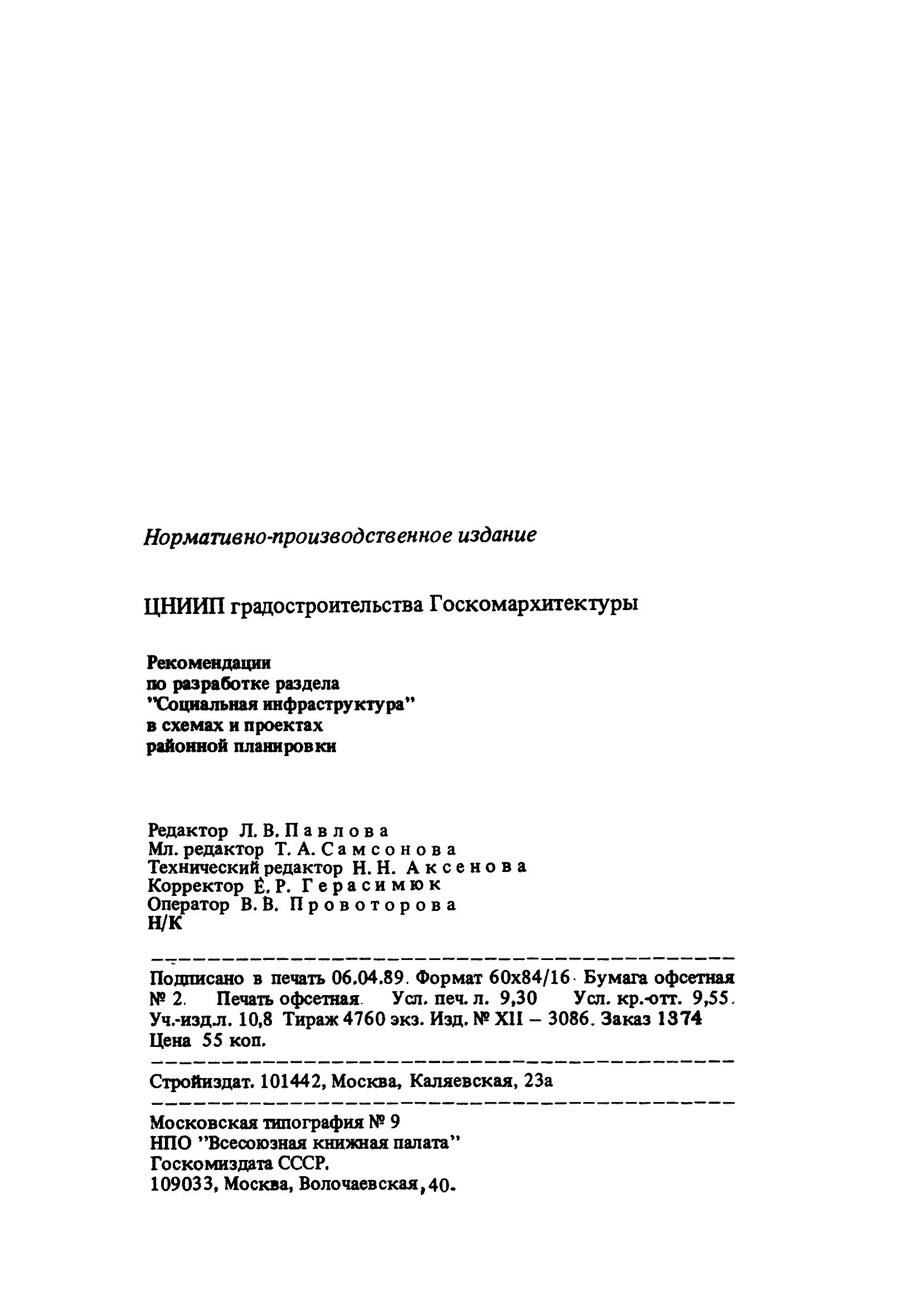 Нормативно-производственное издание

ЦНИИП градостроительства Госкомархитектуры

Рекомендации
по разработке раздела
"Социальная инфраструктура"
в схемах и проектах
районной планировки

Редактор Л. В. Павлова
Мл. редактор Т. А. Самсонова
Технический редактор Н. Н. Аксенова
Корректор Е. Р. Герасимюк
Оператор В. В. Провоторова
Н/К

Подписано в печать 06.04.89. Формат 60х84/16. Бумага офсетная № 2. Печать офсетная. Усл. печ. л. 9,30 Усл. кр.-отт. 9,55. Уч.-изд.л. 10,8 Тираж 4760 экз. Изд. № XII – 3086. Заказ 1374
Цена 55 коп.

Стройиздат. 101442, Москва, Каляевская, 23а

Московская типография № 9
НПО "Всесоюзная книжная палата"
Госкомиздата СССР.
109033, Москва, Волочаевская, 40.